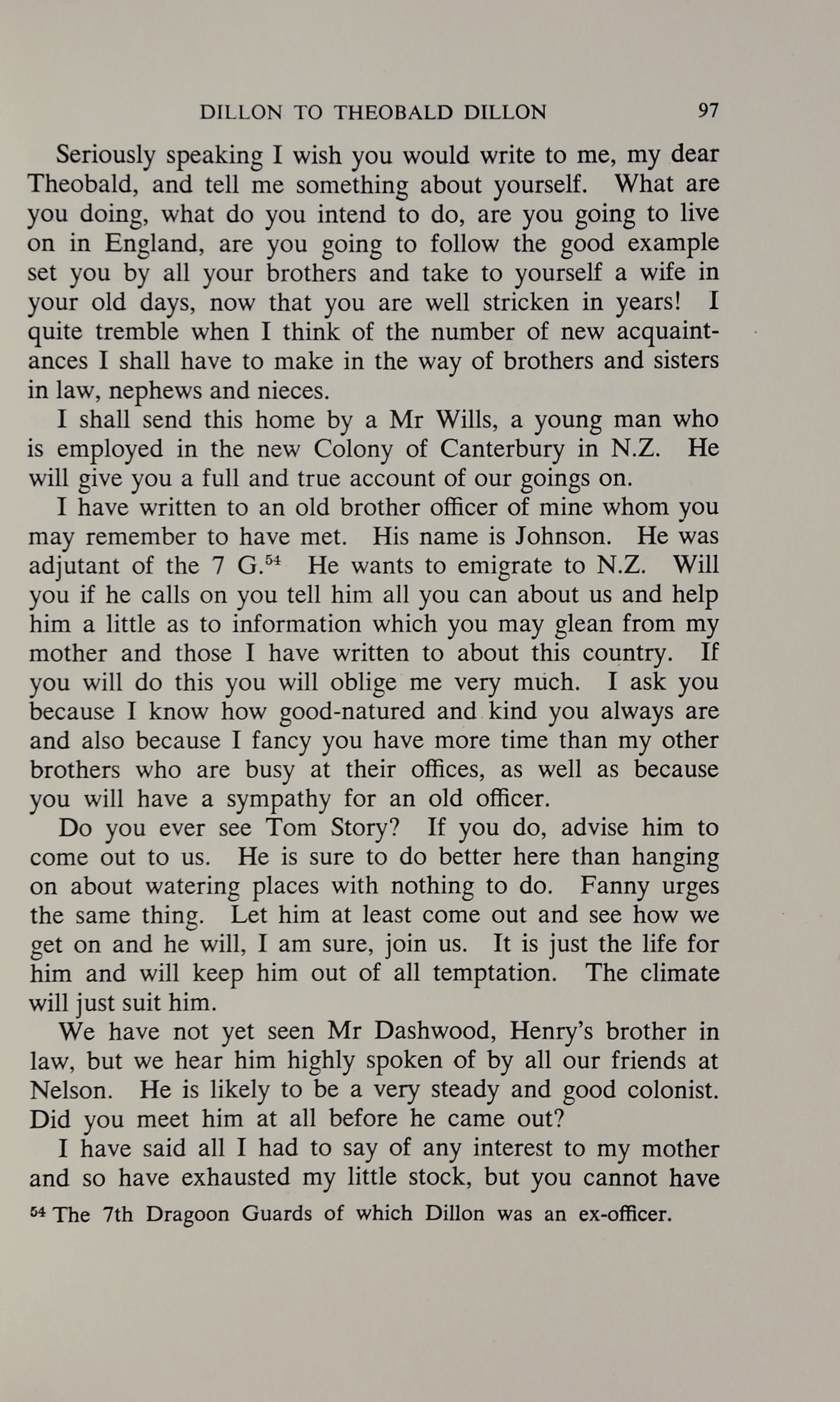 DILLON TO THEOBALD DILLON 97

Seriously speaking I wish you would write to me, my dear Theobald, and tell me something about yourself. What are you doing, what do you intend to do, are you going to live on in England, are you going to follow the good example set you by all your brothers and take to yourself a wife in your old days, now that you are well stricken in years! I quite tremble when I think of the number of new acquaintances I shall have to make in the way of brothers and sisters in law, nephews and nieces.

I shall send this home by a Mr Wills, a young man who is employed in the new Colony of Canterbury in N.Z. He will give you a full and true account of our goings on.

I have written to an old brother officer of mine whom you may remember to have met. His name is Johnson. He was adjutant of the 7 G.$^{54}$ He wants to emigrate to N.Z. Will you if he calls on you tell him all you can about us and help him a little as to information which you may glean from my mother and those I have written to about this country. If you will do this you will oblige me very much. I ask you because I know how good-natured and kind you always are and also because I fancy you have more time than my other brothers who are busy at their offices, as well as because you will have a sympathy for an old officer.

Do you ever see Tom Story? If you do, advise him to come out to us. He is sure to do better here than hanging on about watering places with nothing to do. Fanny urges the same thing. Let him at least come out and see how we get on and he will, I am sure, join us. It is just the life for him and will keep him out of all temptation. The climate will just suit him.

We have not yet seen Mr Dashwood, Henry's brother in law, but we hear him highly spoken of by all our friends at Nelson. He is likely to be a very steady and good colonist. Did you meet him at all before he came out?

I have said all I had to say of any interest to my mother and so have exhausted my little stock, but you cannot have

$^{54}$ The 7th Dragoon Guards of which Dillon was an ex-officer.